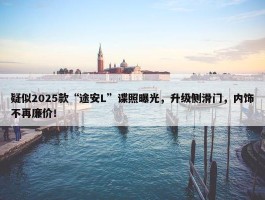 疑似2025款“途安L”谍照曝光，升级侧滑门，内饰不再廉价！